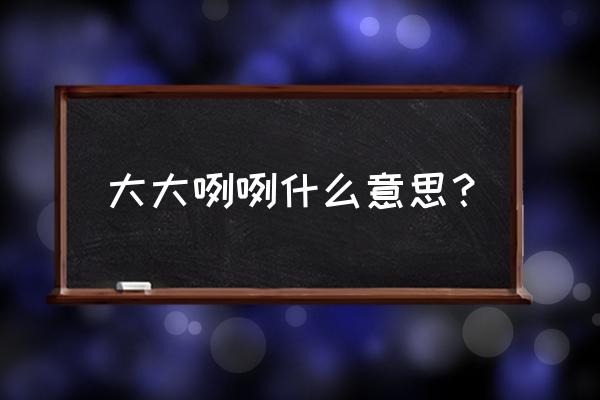 大大咧咧什么意思？